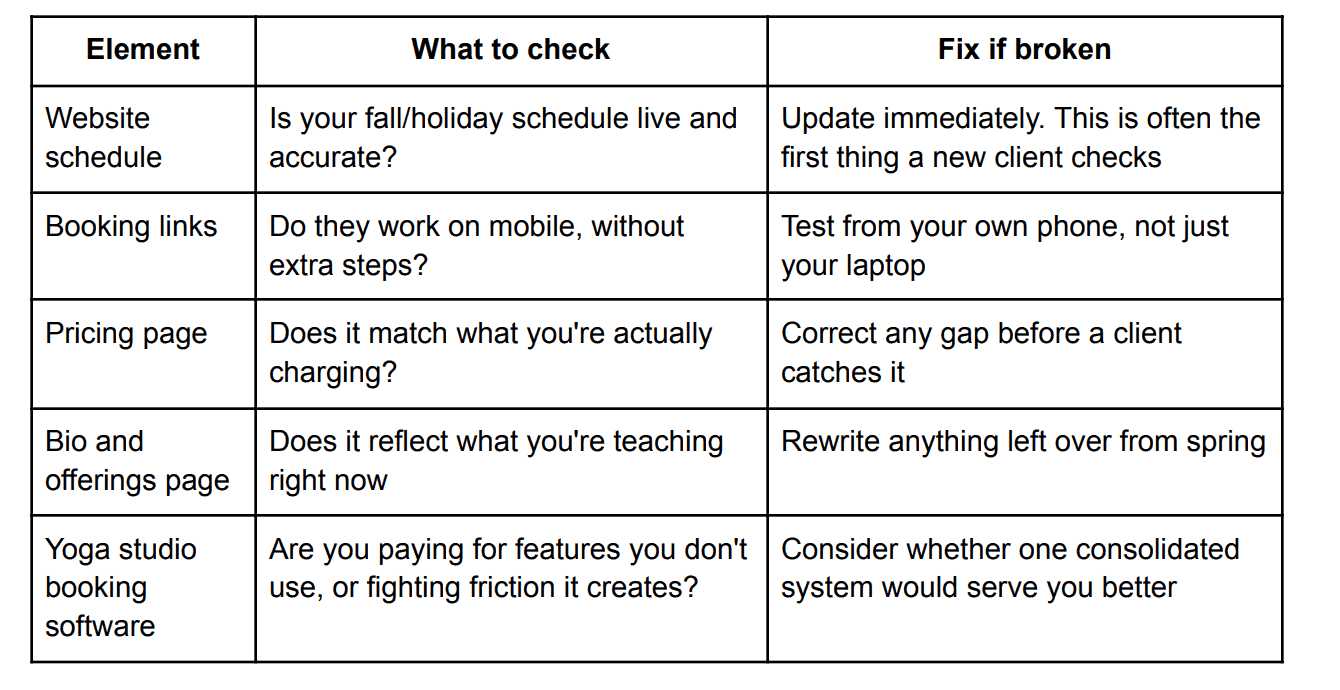 | Element | What to check | Fix if broken |
|---|---|---|
| Website schedule | Is your fall/holiday schedule live and accurate? | Update immediately. This is often the first thing a new client checks |
| Booking links | Do they work on mobile, without extra steps? | Test from your own phone, not just your laptop |
| Pricing page | Does it match what you're actually charging? | Correct any gap before a client catches it |
| Bio and offerings page | Does it reflect what you're teaching right now | Rewrite anything left over from spring |
| Yoga studio booking software | Are you paying for features you don't use, or fighting friction it creates? | Consider whether one consolidated system would serve you better |